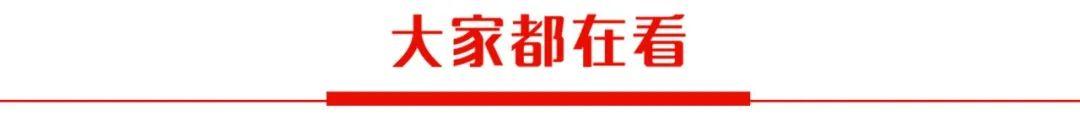 大家都在看